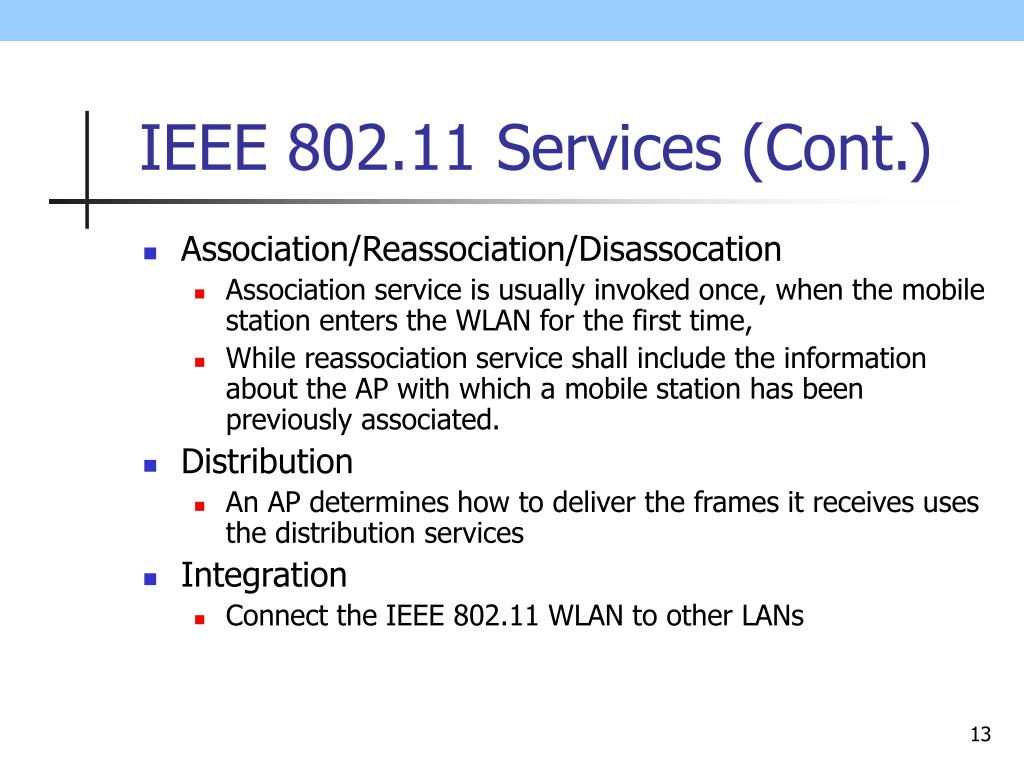 IEEE 802.11 Services (Cont.)

- Association/Reassociation/Disassocation
  - Association service is usually invoked once, when the mobile station enters the WLAN for the first time,
  - While reassociation service shall include the information about the AP with which a mobile station has been previously associated.
- Distribution
  - An AP determines how to deliver the frames it receives uses the distribution services
- Integration
  - Connect the IEEE 802.11 WLAN to other LANs

13